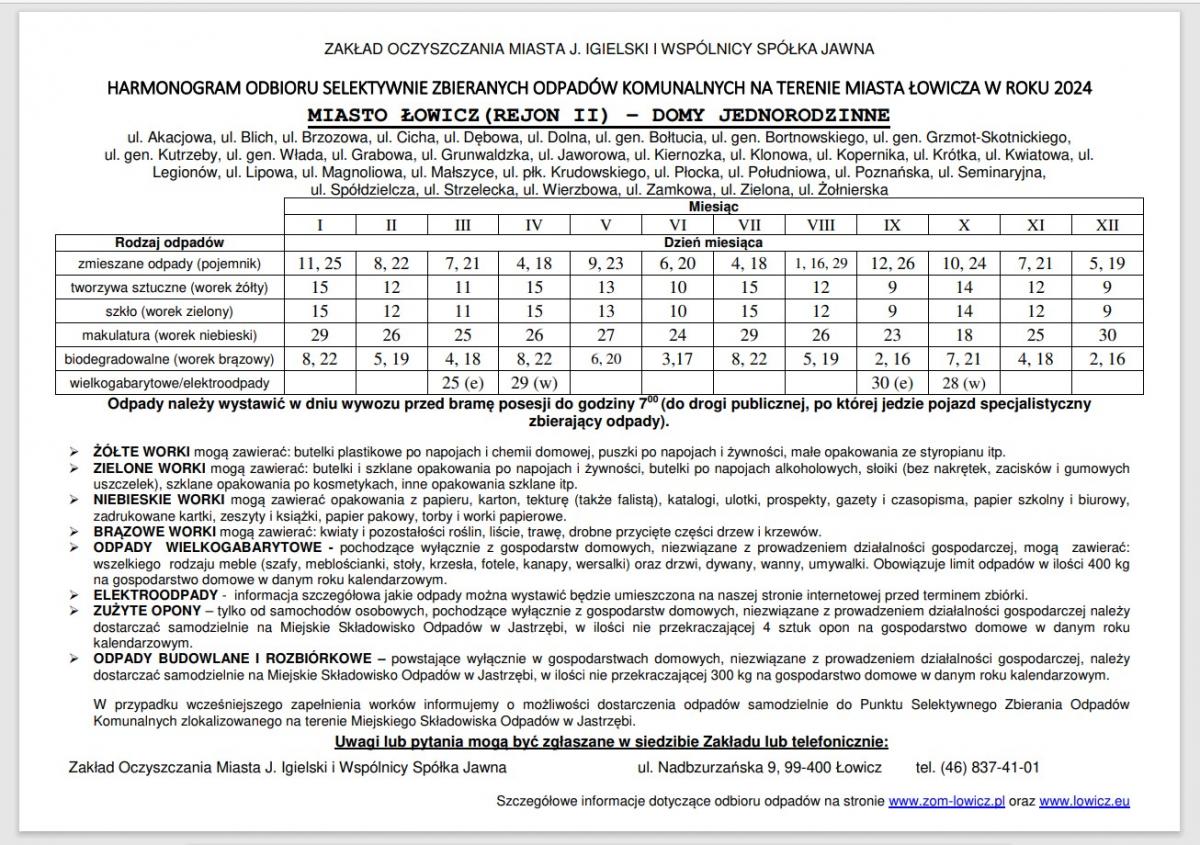 ZAKŁAD OCZYSZCZANIA MIASTA J. IGIELSKI I WSPÓLNICY SPÓŁKA JAWNA

HARMONOGRAM ODBIORU SELEKTYWNIE ZBIERANYCH ODPADÓW KOMUNALNYCH NA TERENIE MIASTA ŁOWICZA W ROKU 2024

MIASTO ŁOWICZ(REJON II) – DOMY JEDNORODZINNE

ul. Akacjowa, ul. Blich, ul. Brzozowa, ul. Cicha, ul. Dębowa, ul. Dolna, ul. gen. Bołtucia, ul. gen. Bortnowskiego, ul. gen. Grzmot-Skotnickiego, ul. gen. Kutrzeby, ul. gen. Włada, ul. Grabowa, ul. Grunwaldzka, ul. Jaworowa, ul. Kiernozka, ul. Klonowa, ul. Kopernika, ul. Krótka, ul. Kwiatowa, ul. Legionów, ul. Lipowa, ul. Magnoliowa, ul. Małszyce, ul. płk. Krudowskiego, ul. Płocka, ul. Południowa, ul. Poznańska, ul. Seminaryjna, ul. Spółdzielcza, ul. Strzelecka, ul. Wierzbowa, ul. Zamkowa, ul. Zielona, ul. Żołnierska

| | Miesiąc | | | | | | | | | | | |
|---|---|---|---|---|---|---|---|---|---|---|---|---|
| | I | II | III | IV | V | VI | VII | VIII | IX | X | XI | XII |
| Rodzaj odpadów | Dzień miesiąca | | | | | | | | | | | |
| zmieszane odpady (pojemnik) | 11, 25 | 8, 22 | 7, 21 | 4, 18 | 9, 23 | 6, 20 | 4, 18 | 1, 16, 29 | 12, 26 | 10, 24 | 7, 21 | 5, 19 |
| tworzywa sztuczne (worek żółty) | 15 | 12 | 11 | 15 | 13 | 10 | 15 | 12 | 9 | 14 | 12 | 9 |
| szkło (worek zielony) | 15 | 12 | 11 | 15 | 13 | 10 | 15 | 12 | 9 | 14 | 12 | 9 |
| makulatura (worek niebieski) | 29 | 26 | 25 | 26 | 27 | 24 | 29 | 26 | 23 | 18 | 25 | 30 |
| biodegradowalne (worek brązowy) | 8, 22 | 5, 19 | 4, 18 | 8, 22 | 6, 20 | 3,17 | 8, 22 | 5, 19 | 2, 16 | 7, 21 | 4, 18 | 2, 16 |
| wielkogabarytowe/elektroodpady | | | 25 (e) | 29 (w) | | | | | 30 (e) | 28 (w) | | |

Odpady należy wystawić w dniu wywozu przed bramę posesji do godziny $7^{00}$ (do drogi publicznej, po której jedzie pojazd specjalistyczny zbierający odpady).

➢ ŻÓŁTE WORKI mogą zawierać: butelki plastikowe po napojach i chemii domowej, puszki po napojach i żywności, małe opakowania ze styropianu itp.
➢ ZIELONE WORKI mogą zawierać: butelki i szklane opakowania po napojach i żywności, butelki po napojach alkoholowych, słoiki (bez nakrętek, zacisków i gumowych uszczelek), szklane opakowania po kosmetykach, inne opakowania szklane itp.
➢ NIEBIESKIE WORKI mogą zawierać opakowania z papieru, karton, tekturę (także falistą), katalogi, ulotki, prospekty, gazety i czasopisma, papier szkolny i biurowy, zadrukowane kartki, zeszyty i książki, papier pakowy, torby i worki papierowe.
➢ BRĄZOWE WORKI mogą zawierać: kwiaty i pozostałości roślin, liście, trawę, drobne przycięte części drzew i krzewów.
➢ ODPADY WIELKOGABARYTOWE - pochodzące wyłącznie z gospodarstw domowych, niezwiązane z prowadzeniem działalności gospodarczej, mogą zawierać: wszelkiego rodzaju meble (szafy, meblościanki, stoły, krzesła, fotele, kanapy, wersalki) oraz drzwi, dywany, wanny, umywalki. Obowiązuje limit odpadów w ilości 400 kg na gospodarstwo domowe w danym roku kalendarzowym.
➢ ELEKTROODPADY - informacja szczegółowa jakie odpady można wystawić będzie umieszczona na naszej stronie internetowej przed terminem zbiórki.
➢ ZUŻYTE OPONY – tylko od samochodów osobowych, pochodzące wyłącznie z gospodarstw domowych, niezwiązane z prowadzeniem działalności gospodarczej należy dostarczać samodzielnie na Miejskie Składowisko Odpadów w Jastrzębi, w ilości nie przekraczającej 4 sztuk opon na gospodarstwo domowe w danym roku kalendarzowym.
➢ ODPADY BUDOWLANE I ROZBIÓRKOWE – powstające wyłącznie w gospodarstwach domowych, niezwiązane z prowadzeniem działalności gospodarczej, należy dostarczać samodzielnie na Miejskie Składowisko Odpadów w Jastrzębi, w ilości nie przekraczającej 300 kg na gospodarstwo domowe w danym roku kalendarzowym.

W przypadku wcześniejszego zapełnienia worków informujemy o możliwości dostarczenia odpadów samodzielnie do Punktu Selektywnego Zbierania Odpadów Komunalnych zlokalizowanego na terenie Miejskiego Składowiska Odpadów w Jastrzębi.

Uwagi lub pytania mogą być zgłaszane w siedzibie Zakładu lub telefonicznie:

Zakład Oczyszczania Miasta J. Igielski i Wspólnicy Spółka Jawna ul. Nadbzurzańska 9, 99-400 Łowicz tel. (46) 837-41-01

Szczegółowe informacje dotyczące odbioru odpadów na stronie www.zom-lowicz.pl oraz www.lowicz.eu